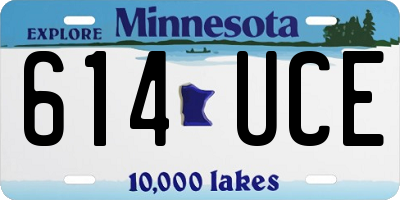 EXPLORE Minnesota

614 UCE

10,000 lakes